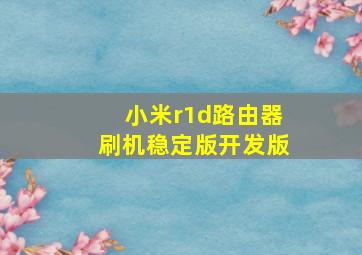 小米r1d路由器
刷机稳定版开发版